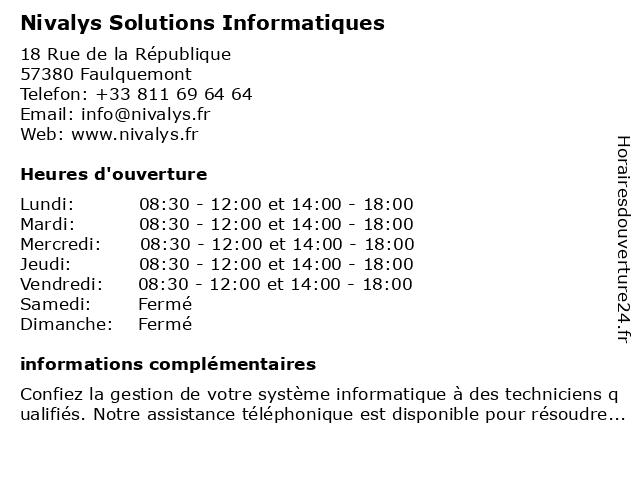 Nivalys Solutions Informatiques

18 Rue de la République
57380 Faulquemont
Telefon: +33 811 69 64 64
Email: info@nivalys.fr
Web: www.nivalys.fr

Heures d'ouverture

| | |
|---|---|
| Lundi: | 08:30 - 12:00 et 14:00 - 18:00 |
| Mardi: | 08:30 - 12:00 et 14:00 - 18:00 |
| Mercredi: | 08:30 - 12:00 et 14:00 - 18:00 |
| Jeudi: | 08:30 - 12:00 et 14:00 - 18:00 |
| Vendredi: | 08:30 - 12:00 et 14:00 - 18:00 |
| Samedi: | Fermé |
| Dimanche: | Fermé |

informations complémentaires

Confiez la gestion de votre système informatique à des techniciens qualifiés. Notre assistance téléphonique est disponible pour résoudre...

Horairesdouverture24.fr